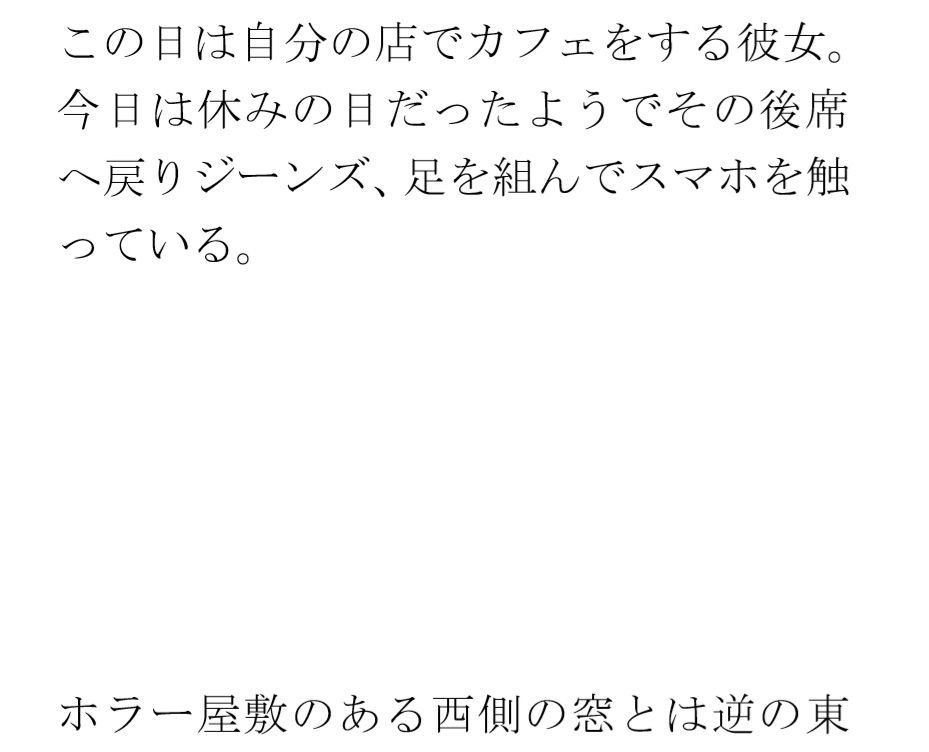 この日は自分の店でカフェをする彼女。今日は休みの日だったようでその後席へ戻りジーンズ、足を組んでスマホを触っている。

ホラー屋敷のある西側の窓とは逆の東